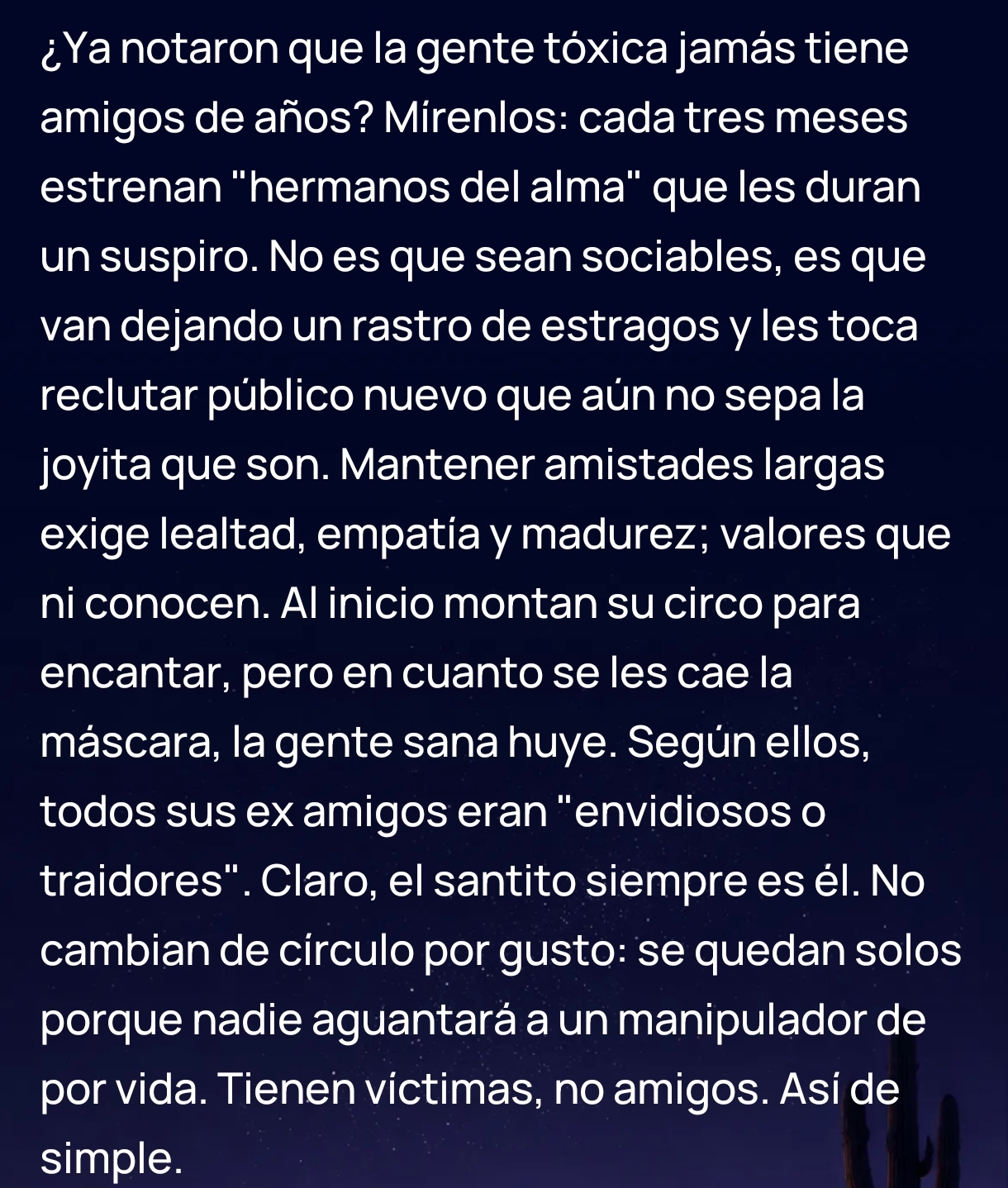 ¿Ya notaron que la gente tóxica jamás tiene amigos de años? Mírenlos: cada tres meses estrenan "hermanos del alma" que les duran un suspiro. No es que sean sociables, es que van dejando un rastro de estragos y les toca reclutar público nuevo que aún no sepa la joyita que son. Mantener amistades largas exige lealtad, empatía y madurez; valores que ni conocen. Al inicio montan su circo para encantar, pero en cuanto se les cae la máscara, la gente sana huye. Según ellos, todos sus ex amigos eran "envidiosos o traidores". Claro, el santito siempre es él. No cambian de círculo por gusto: se quedan solos porque nadie aguantará a un manipulador de por vida. Tienen víctimas, no amigos. Así de simple.